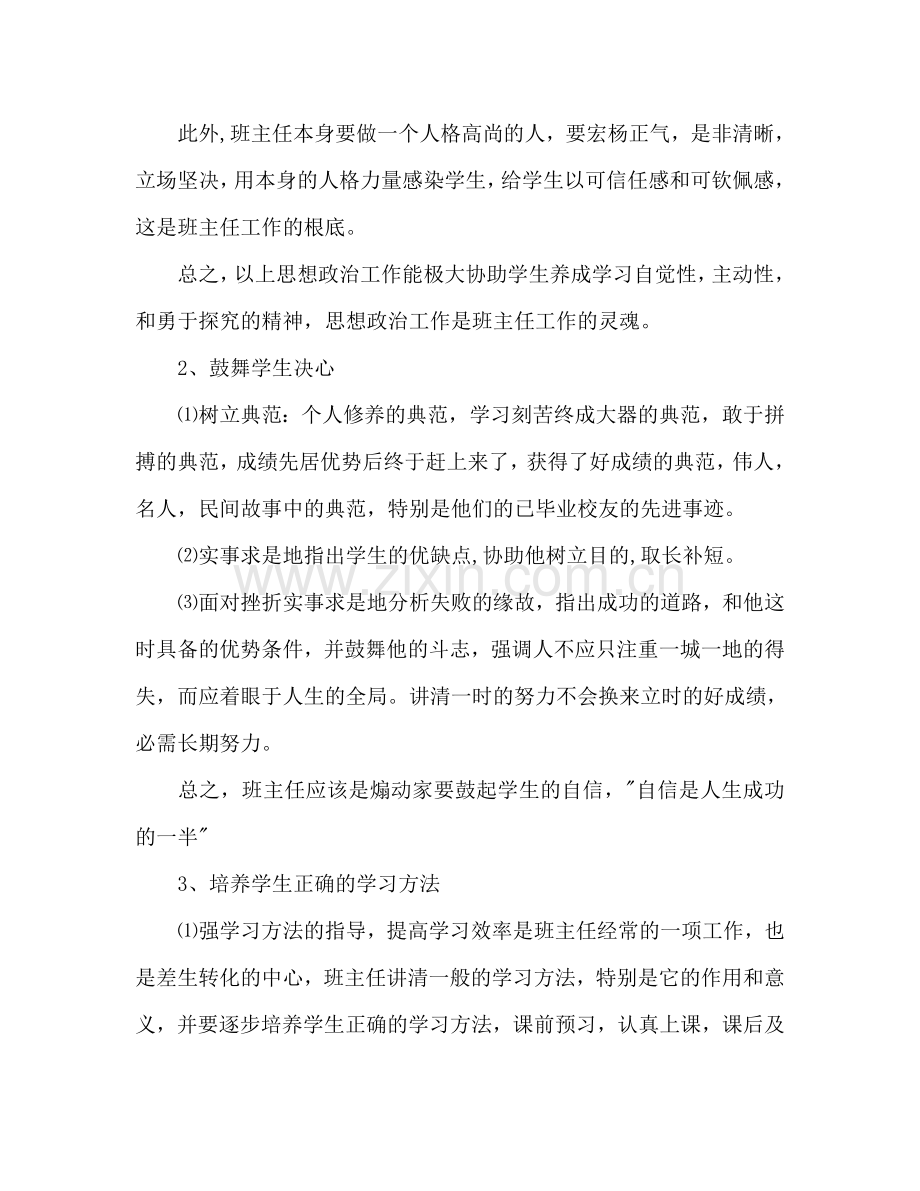 此外,班主任本身要做一个人格高尚的人，要宏杨正气，是非清晰，立场坚决，用本身的人格力量感染学生，给学生以可信任感和可钦佩感，这是班主任工作的根底。

总之，以上思想政治工作能极大协助学生养成学习自觉性，主动性，和勇于探究的精神，思想政治工作是班主任工作的灵魂。

2、鼓舞学生决心

⑴树立典范：个人修养的典范，学习刻苦终成大器的典范，敢于拼搏的典范，成绩先居优势后终于赶上来了，获得了好成绩的典范，伟人，名人，民间故事中的典范，特别是他们的已毕业校友的先进事迹。

⑵实事求是地指出学生的优缺点,协助他树立目的,取长补短。

⑶面对挫折实事求是地分析失败的缘故，指出成功的道路，和他这时具备的优势条件，并鼓舞他的斗志，强调人不应只注重一城一地的得失，而应着眼于人生的全局。讲清一时的努力不会换来立时的好成绩，必需长期努力。

总之，班主任应该是煽动家要鼓起学生的自信，"自信是人生成功的一半"

3、培养学生正确的学习方法

⑴强学习方法的指导，提高学习效率是班主任经常的一项工作，也是差生转化的中心，班主任讲清一般的学习方法，特别是它的作用和意义，并要逐步培养学生正确的学习方法，课前预习，认真上课，课后及

www.zixin.com.cn